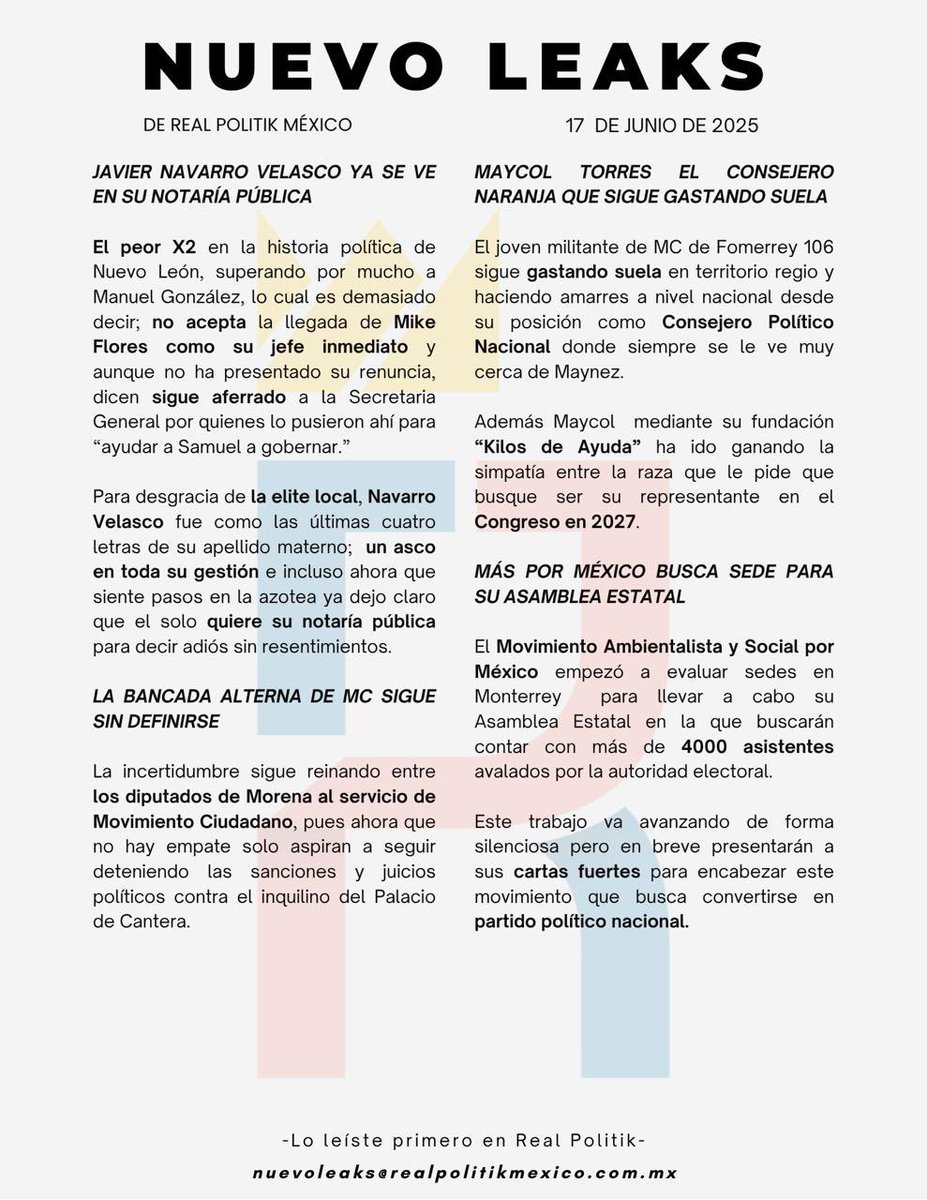 NUEVO LEAKS

DE REAL POLITIK MÉXICO

17 DE JUNIO DE 2025

JAVIER NAVARRO VELASCO YA SE VE EN SU NOTARÍA PÚBLICA

El peor X2 en la historia política de Nuevo León, superando por mucho a Manuel González, lo cual es demasiado decir; no acepta la llegada de Mike Flores como su jefe inmediato y aunque no ha presentado su renuncia, dicen sigue aferrado a la Secretaria General por quienes lo pusieron ahí para "ayudar a Samuel a gobernar."

Para desgracia de la elite local, Navarro Velasco fue como las últimas cuatro letras de su apellido materno; un asco en toda su gestión e incluso ahora que siente pasos en la azotea ya dejo claro que el solo quiere su notaría pública para decir adiós sin resentimientos.

LA BANCADA ALTERNA DE MC SIGUE SIN DEFINIRSE

La incertidumbre sigue reinando entre los diputados de Morena al servicio de Movimiento Ciudadano, pues ahora que no hay empate solo aspiran a seguir deteniendo las sanciones y juicios políticos contra el inquilino del Palacio de Cantera.

MAYCOL TORRES EL CONSEJERO NARANJA QUE SIGUE GASTANDO SUELA

El joven militante de MC de Fomerrey 106 sigue gastando suela en territorio regio y haciendo amarres a nivel nacional desde su posición como Consejero Político Nacional donde siempre se le ve muy cerca de Maynez.

Además Maycol mediante su fundación "Kilos de Ayuda" ha ido ganando la simpatía entre la raza que le pide que busque ser su representante en el Congreso en 2027.

MÁS POR MÉXICO BUSCA SEDE PARA SU ASAMBLEA ESTATAL

El Movimiento Ambientalista y Social por México empezó a evaluar sedes en Monterrey para llevar a cabo su Asamblea Estatal en la que buscarán contar con más de 4000 asistentes avalados por la autoridad electoral.

Este trabajo va avanzando de forma silenciosa pero en breve presentarán a sus cartas fuertes para encabezar este movimiento que busca convertirse en partido político nacional.

-Lo leíste primero en Real Politik-

nuevoleaks@realpolitikmexico.com.mx